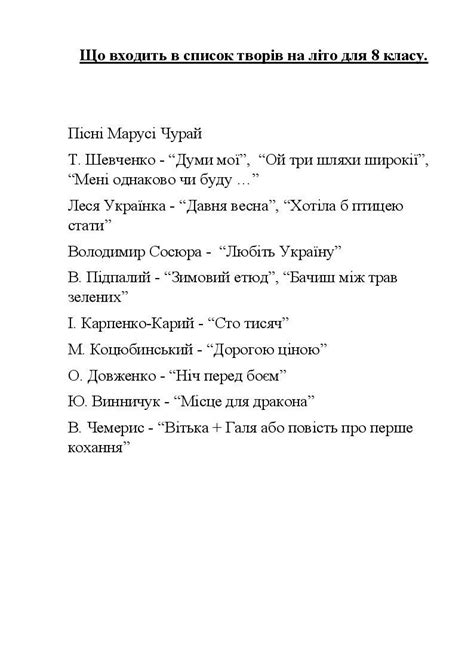 Що входить в список творів на літо для 8 класу.

Пісні Марусі Чурай

Т. Шевченко - “Думи мої”, “Ой три шляхи широкії”, “Мені однаково чи буду …”

Леся Українка - “Давня весна”, “Хотіла б птицею стати”

Володимир Сосюра - “Любіть Україну”

В. Підпалий - “Зимовий етюд”, “Бачиш між трав зелених”

І. Карпенко-Карий - “Сто тисяч”

М. Коцюбинський - “Дорогою ціною”

О. Довженко - “Ніч перед боєм”

Ю. Винничук - “Місце для дракона”

В. Чемерис - “Вітька + Галя або повість про перше кохання”